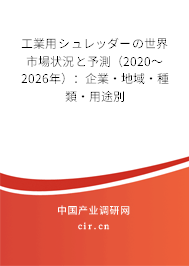 工業用シュレッダーの世界市場状況と予測（2020～2026年）：企業・地域・種類・用途別

中国产业调研网

cir.cn